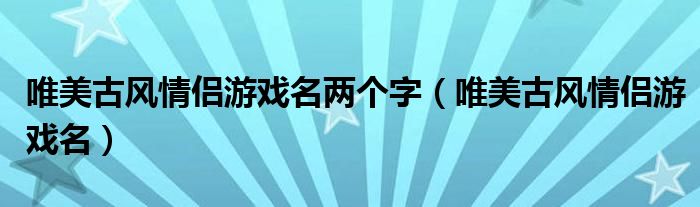 唯美古风情侣游戏名两个字（唯美古风情侣游戏名）